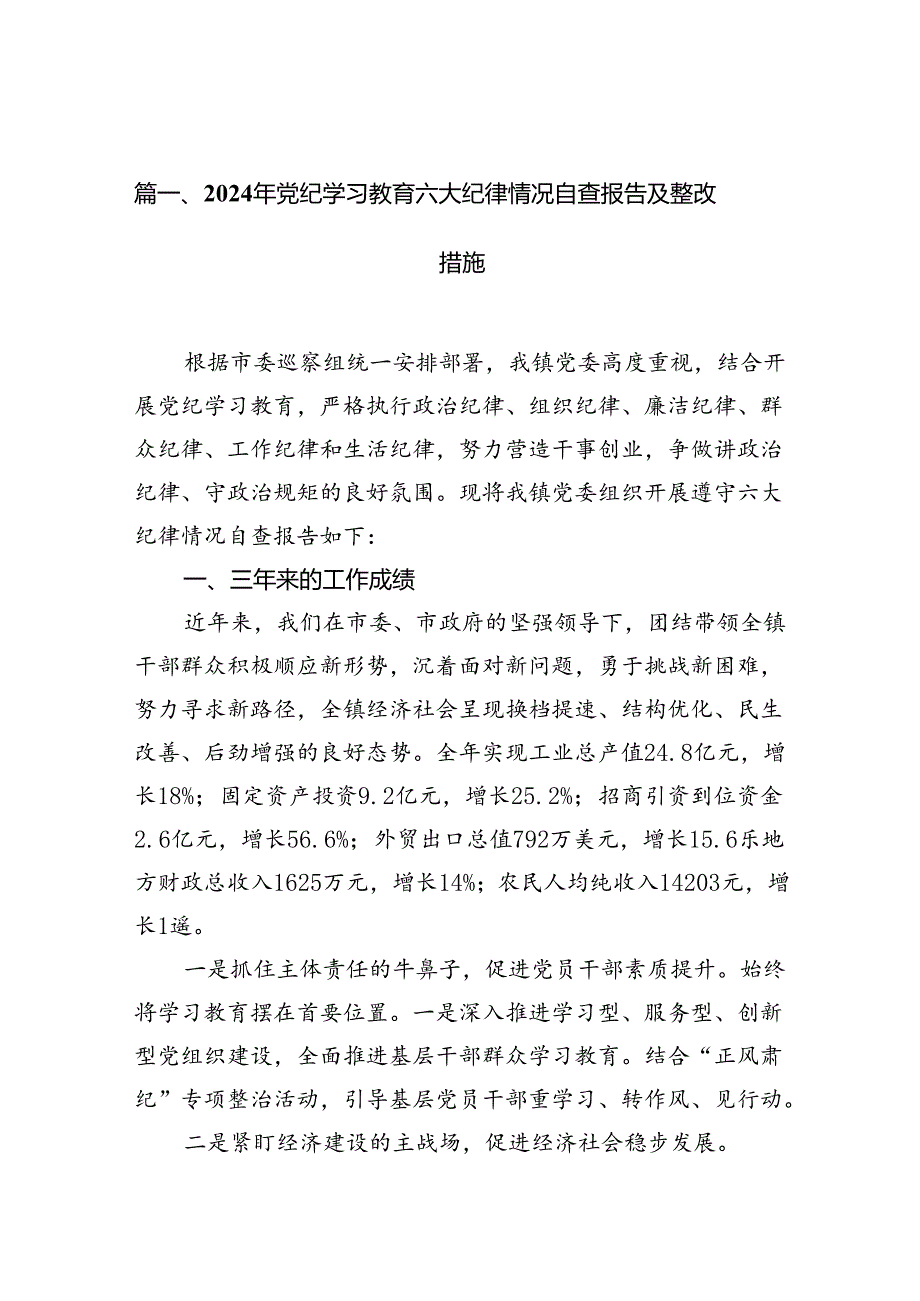 篇一、2024年党纪学习教育六大纪律情况自查报告及整改措施

根据市委巡察组统一安排部署，我镇党委高度重视，结合开展党纪学习教育，严格执行政治纪律、组织纪律、廉洁纪律、群众纪律、工作纪律和生活纪律，努力营造干事创业，争做讲政治纪律、守政治规矩的良好氛围。现将我镇党委组织开展遵守六大纪律情况自查报告如下：

一、三年来的工作成绩

近年来，我们在市委、市政府的坚强领导下，团结带领全镇干部群众积极顺应新形势，沉着面对新问题，勇于挑战新困难，努力寻求新路径，全镇经济社会呈现换档提速、结构优化、民生改善、后劲增强的良好态势。全年实现工业总产值24.8亿元，增长18%；固定资产投资9.2亿元，增长25.2%；招商引资到位资金2.6亿元，增长56.6%；外贸出口总值792万美元，增长15.6乐地方财政总收入1625万元，增长14%；农民人均纯收入14203元，增长1遥。

一是抓住主体责任的牛鼻子，促进党员干部素质提升。始终将学习教育摆在首要位置。一是深入推进学习型、服务型、创新型党组织建设，全面推进基层干部群众学习教育。结合“正风肃纪”专项整治活动，引导基层党员干部重学习、转作风、见行动。

二是紧盯经济建设的主战场，促进经济社会稳步发展。